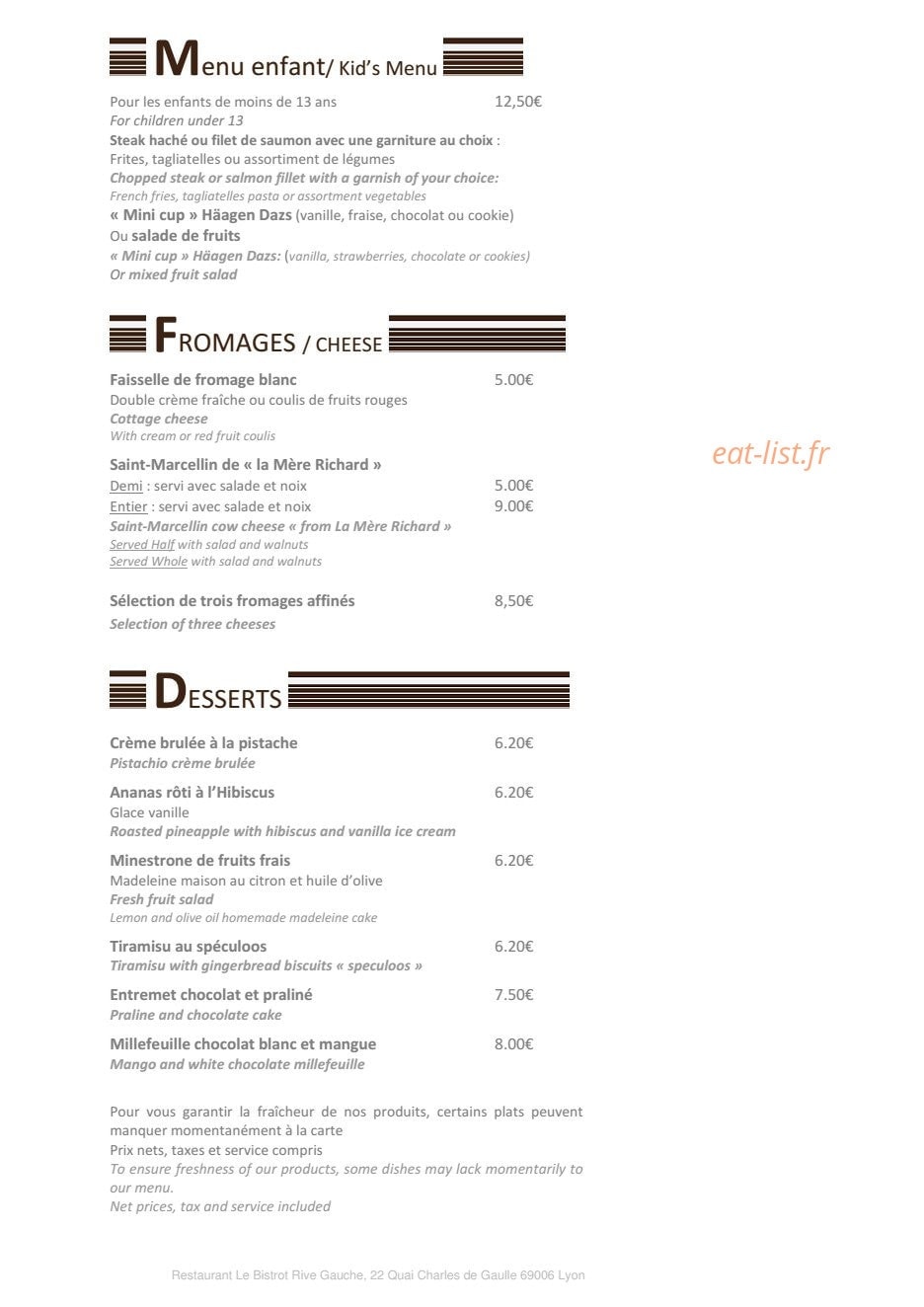 Menu enfant/ Kid's Menu

Pour les enfants de moins de 13 ans 12,50€
For children under 13
Steak haché ou filet de saumon avec une garniture au choix :
Frites, tagliatelles ou assortiment de légumes
Chopped steak or salmon fillet with a garnish of your choice:
French fries, tagliatelles pasta or assortment vegetables
« Mini cup » Häagen Dazs (vanille, fraise, chocolat ou cookie)
Ou salade de fruits
« Mini cup » Häagen Dazs: (vanilla, strawberries, chocolate or cookies)
Or mixed fruit salad

FROMAGES / CHEESE

Faisselle de fromage blanc 5.00€
Double crème fraîche ou coulis de fruits rouges
Cottage cheese
With cream or red fruit coulis

eat-list.fr

Saint-Marcellin de « la Mère Richard »
Demi : servi avec salade et noix 5.00€
Entier : servi avec salade et noix 9.00€
Saint-Marcellin cow cheese « from La Mère Richard »
Served Half with salad and walnuts
Served Whole with salad and walnuts

Sélection de trois fromages affinés 8,50€
Selection of three cheeses

DESSERTS

Crème brulée à la pistache 6.20€
Pistachio crème brulée

Ananas rôti à l'Hibiscus 6.20€
Glace vanille
Roasted pineapple with hibiscus and vanilla ice cream

Minestrone de fruits frais 6.20€
Madeleine maison au citron et huile d'olive
Fresh fruit salad
Lemon and olive oil homemade madeleine cake

Tiramisu au spéculoos 6.20€
Tiramisu with gingerbread biscuits « speculoos »

Entremet chocolat et praliné 7.50€
Praline and chocolate cake

Millefeuille chocolat blanc et mangue 8.00€
Mango and white chocolate millefeuille

Pour vous garantir la fraîcheur de nos produits, certains plats peuvent manquer momentanément à la carte
Prix nets, taxes et service compris
To ensure freshness of our products, some dishes may lack momentarily to our menu.
Net prices, tax and service included

Restaurant Le Bistrot Rive Gauche, 22 Quai Charles de Gaulle 69006 Lyon